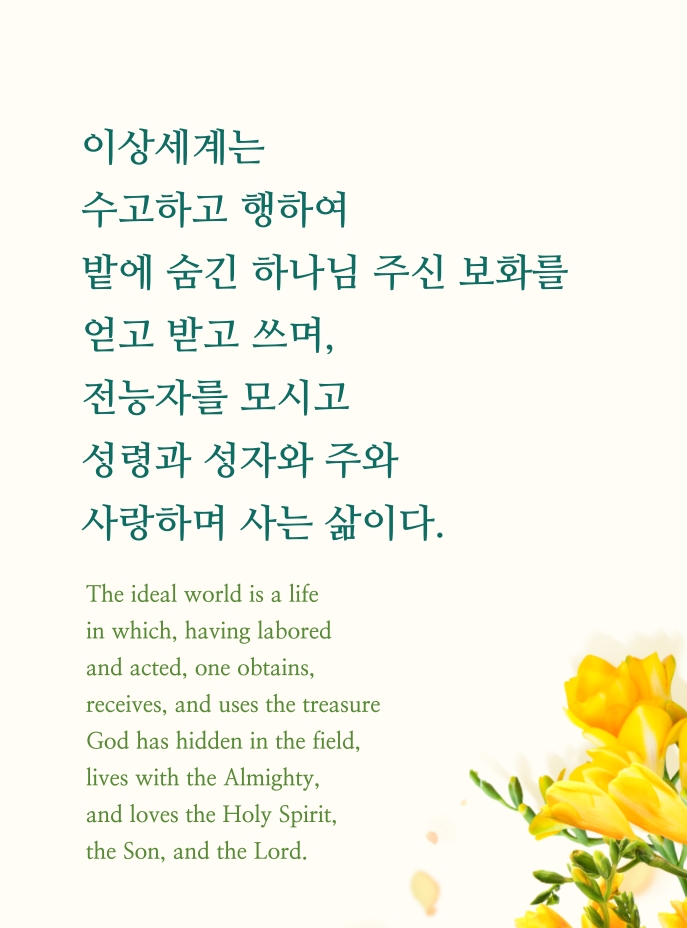 이상세계는
수고하고 행하여
밭에 숨긴 하나님 주신 보화를
얻고 받고 쓰며,
전능자를 모시고
성령과 성자와 주와
사랑하며 사는 삶이다.

The ideal world is a life in which, having labored and acted, one obtains, receives, and uses the treasure God has hidden in the field, lives with the Almighty, and loves the Holy Spirit, the Son, and the Lord.